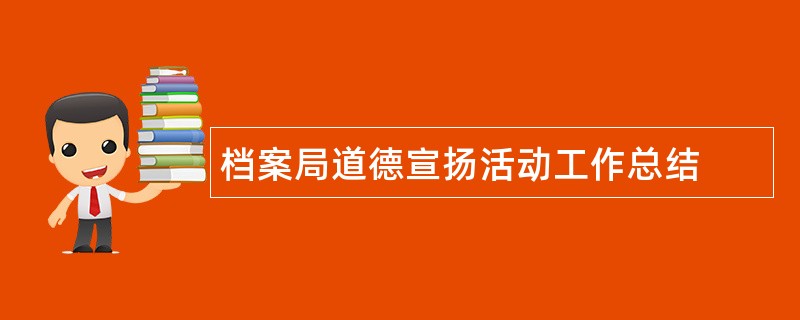 档案局道德宣扬活动工作总结